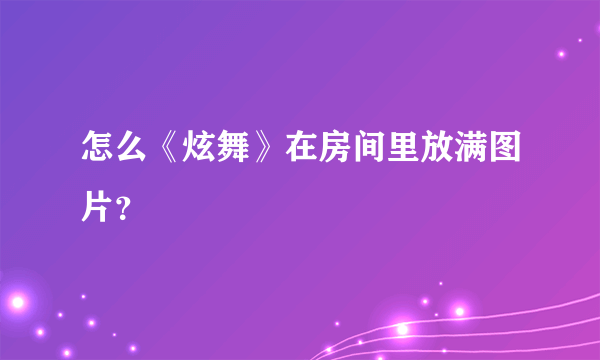 怎么《炫舞》在房间里放满图片？